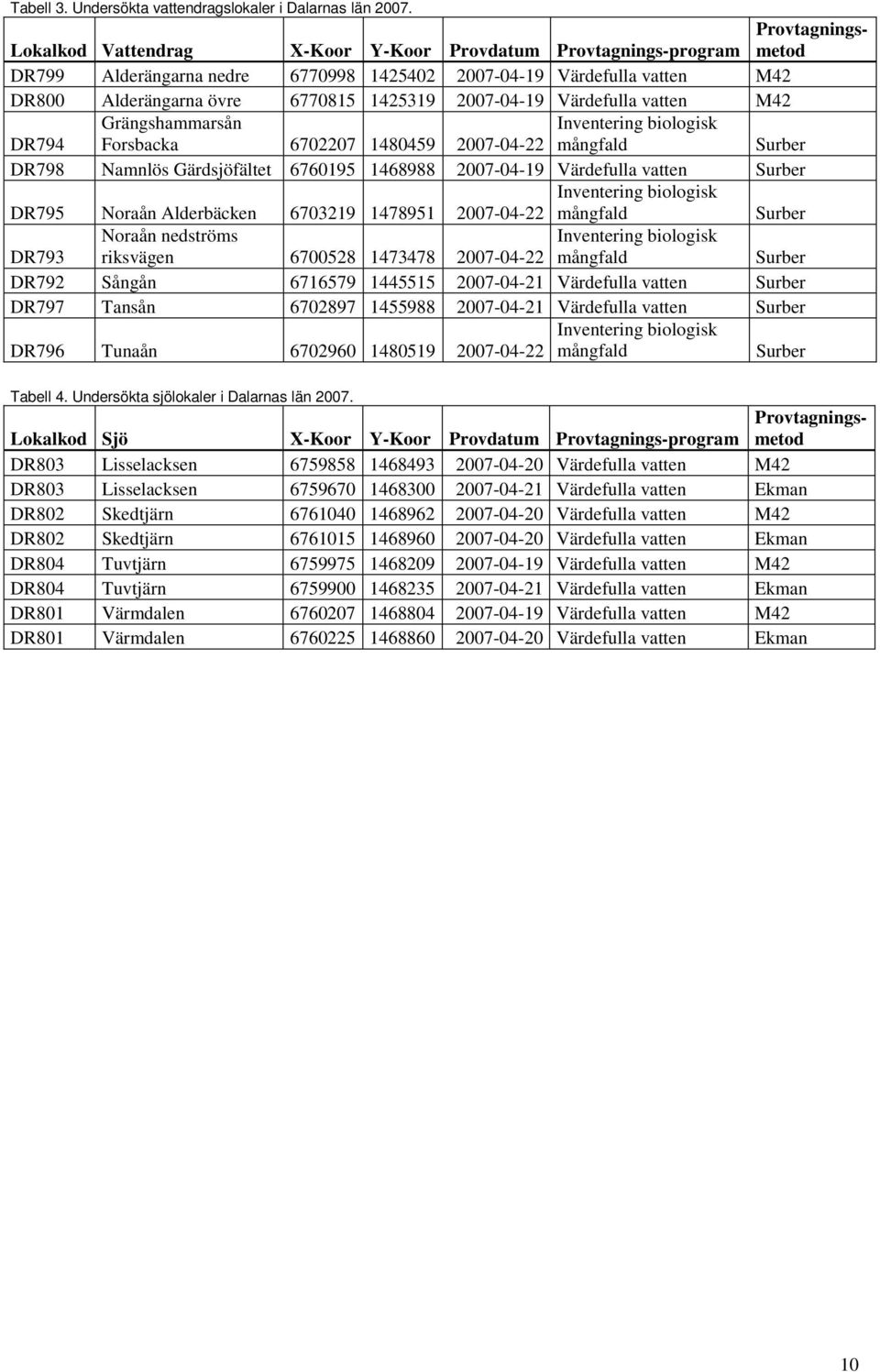 Tabell 3. Undersökta vattendragslokaler i Dalarnas län 2007.

| Lokalkod | Vattendrag | X-Koor | Y-Koor | Provdatum | Provtagnings-program | Provtagnings-metod |
|---|---|---|---|---|---|---|
| DR799 | Alderängarna nedre | 6770998 | 1425402 | 2007-04-19 | Värdefulla vatten | M42 |
| DR800 | Alderängarna övre | 6770815 | 1425319 | 2007-04-19 | Värdefulla vatten | M42 |
| DR794 | Grängshammarsån Forsbacka | 6702207 | 1480459 | 2007-04-22 | Inventering biologisk mångfald | Surber |
| DR798 | Namnlös Gärdsjöfältet | 6760195 | 1468988 | 2007-04-19 | Värdefulla vatten | Surber |
| DR795 | Noraån Alderbäcken | 6703219 | 1478951 | 2007-04-22 | Inventering biologisk mångfald | Surber |
| DR793 | Noraån nedströms riksvägen | 6700528 | 1473478 | 2007-04-22 | Inventering biologisk mångfald | Surber |
| DR792 | Sångån | 6716579 | 1445515 | 2007-04-21 | Värdefulla vatten | Surber |
| DR797 | Tansån | 6702897 | 1455988 | 2007-04-21 | Värdefulla vatten | Surber |
| DR796 | Tunaån | 6702960 | 1480519 | 2007-04-22 | Inventering biologisk mångfald | Surber |

Tabell 4. Undersökta sjölokaler i Dalarnas län 2007.

| Lokalkod | Sjö | X-Koor | Y-Koor | Provdatum | Provtagnings-program | Provtagnings-metod |
|---|---|---|---|---|---|---|
| DR803 | Lisselacksen | 6759858 | 1468493 | 2007-04-20 | Värdefulla vatten | M42 |
| DR803 | Lisselacksen | 6759670 | 1468300 | 2007-04-21 | Värdefulla vatten | Ekman |
| DR802 | Skedtjärn | 6761040 | 1468962 | 2007-04-20 | Värdefulla vatten | M42 |
| DR802 | Skedtjärn | 6761015 | 1468960 | 2007-04-20 | Värdefulla vatten | Ekman |
| DR804 | Tuvtjärn | 6759975 | 1468209 | 2007-04-19 | Värdefulla vatten | M42 |
| DR804 | Tuvtjärn | 6759900 | 1468235 | 2007-04-21 | Värdefulla vatten | Ekman |
| DR801 | Värmdalen | 6760207 | 1468804 | 2007-04-19 | Värdefulla vatten | M42 |
| DR801 | Värmdalen | 6760225 | 1468860 | 2007-04-20 | Värdefulla vatten | Ekman |

10